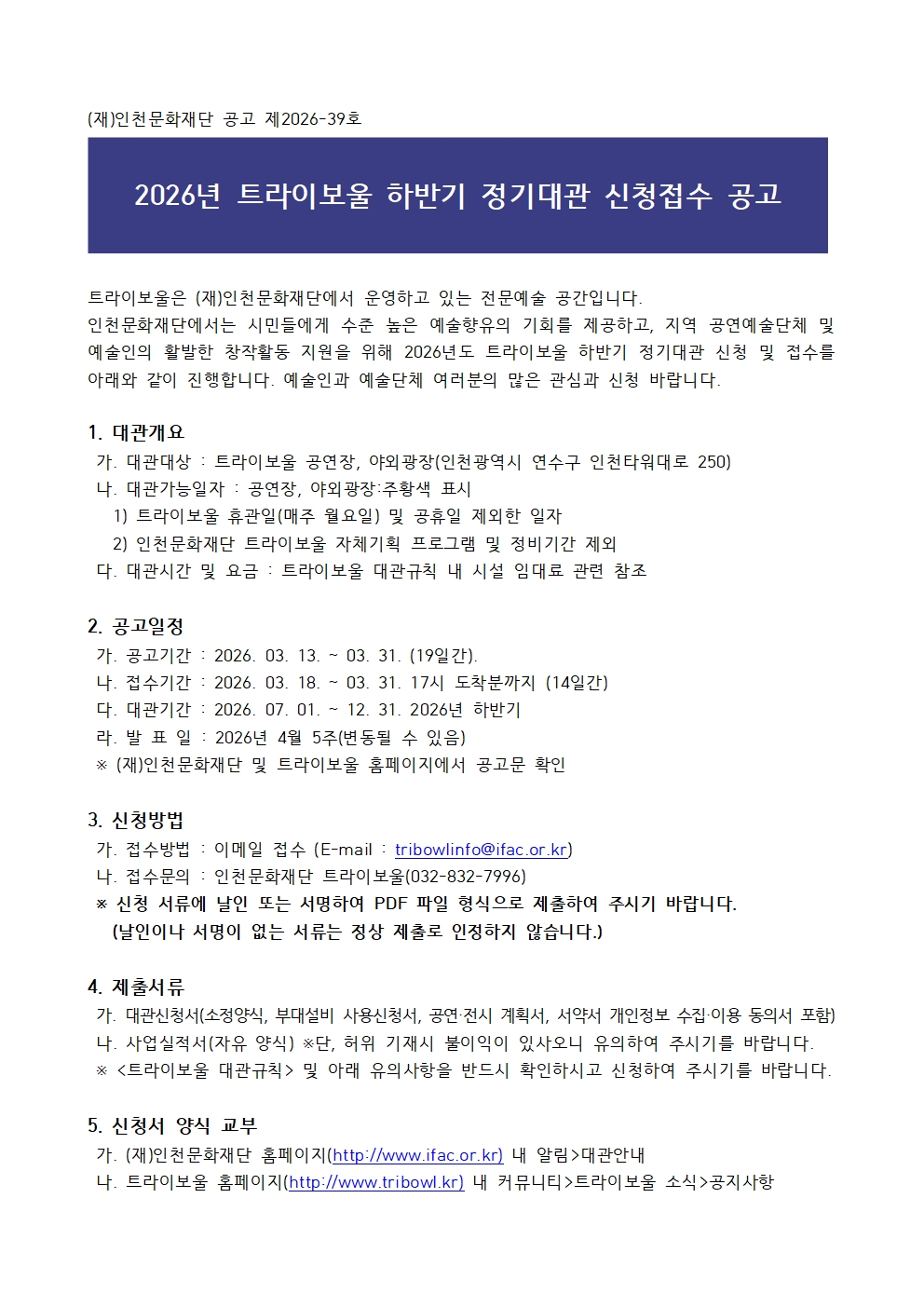 (재)인천문화재단 공고 제2026-39호

2026년 트라이보울 하반기 정기대관 신청접수 공고

트라이보울은 (재)인천문화재단에서 운영하고 있는 전문예술 공간입니다.
인천문화재단에서는 시민들에게 수준 높은 예술향유의 기회를 제공하고, 지역 공연예술단체 및 예술인의 활발한 창작활동 지원을 위해 2026년도 트라이보울 하반기 정기대관 신청 및 접수를 아래와 같이 진행합니다. 예술인과 예술단체 여러분의 많은 관심과 신청 바랍니다.

1. 대관개요
가. 대관대상 : 트라이보울 공연장, 야외광장(인천광역시 연수구 인천타워대로 250)
나. 대관가능일자 : 공연장, 야외광장:주황색 표시
1) 트라이보울 휴관일(매주 월요일) 및 공휴일 제외한 일자
2) 인천문화재단 트라이보울 자체기획 프로그램 및 정비기간 제외
다. 대관시간 및 요금 : 트라이보울 대관규칙 내 시설 임대료 관련 참조

2. 공고일정
가. 공고기간 : 2026. 03. 13. ~ 03. 31. (19일간).
나. 접수기간 : 2026. 03. 18. ~ 03. 31. 17시 도착분까지 (14일간)
다. 대관기간 : 2026. 07. 01. ~ 12. 31. 2026년 하반기
라. 발 표 일 : 2026년 4월 5주(변동될 수 있음)
※ (재)인천문화재단 및 트라이보울 홈페이지에서 공고문 확인

3. 신청방법
가. 접수방법 : 이메일 접수 (E-mail : tribowlinfo@ifac.or.kr)
나. 접수문의 : 인천문화재단 트라이보울(032-832-7996)
※ 신청 서류에 날인 또는 서명하여 PDF 파일 형식으로 제출하여 주시기 바랍니다.
(날인이나 서명이 없는 서류는 정상 제출로 인정하지 않습니다.)

4. 제출서류
가. 대관신청서(소정양식, 부대설비 사용신청서, 공연·전시 계획서, 서약서 개인정보 수집·이용 동의서 포함)
나. 사업실적서(자유 양식) ※단, 허위 기재시 불이익이 있사오니 유의하여 주시기를 바랍니다.
※ <트라이보울 대관규칙> 및 아래 유의사항을 반드시 확인하시고 신청하여 주시기를 바랍니다.

5. 신청서 양식 교부
가. (재)인천문화재단 홈페이지(http://www.ifac.or.kr) 내 알림>대관안내
나. 트라이보울 홈페이지(http://www.tribowl.kr) 내 커뮤니티>트라이보울 소식>공지사항